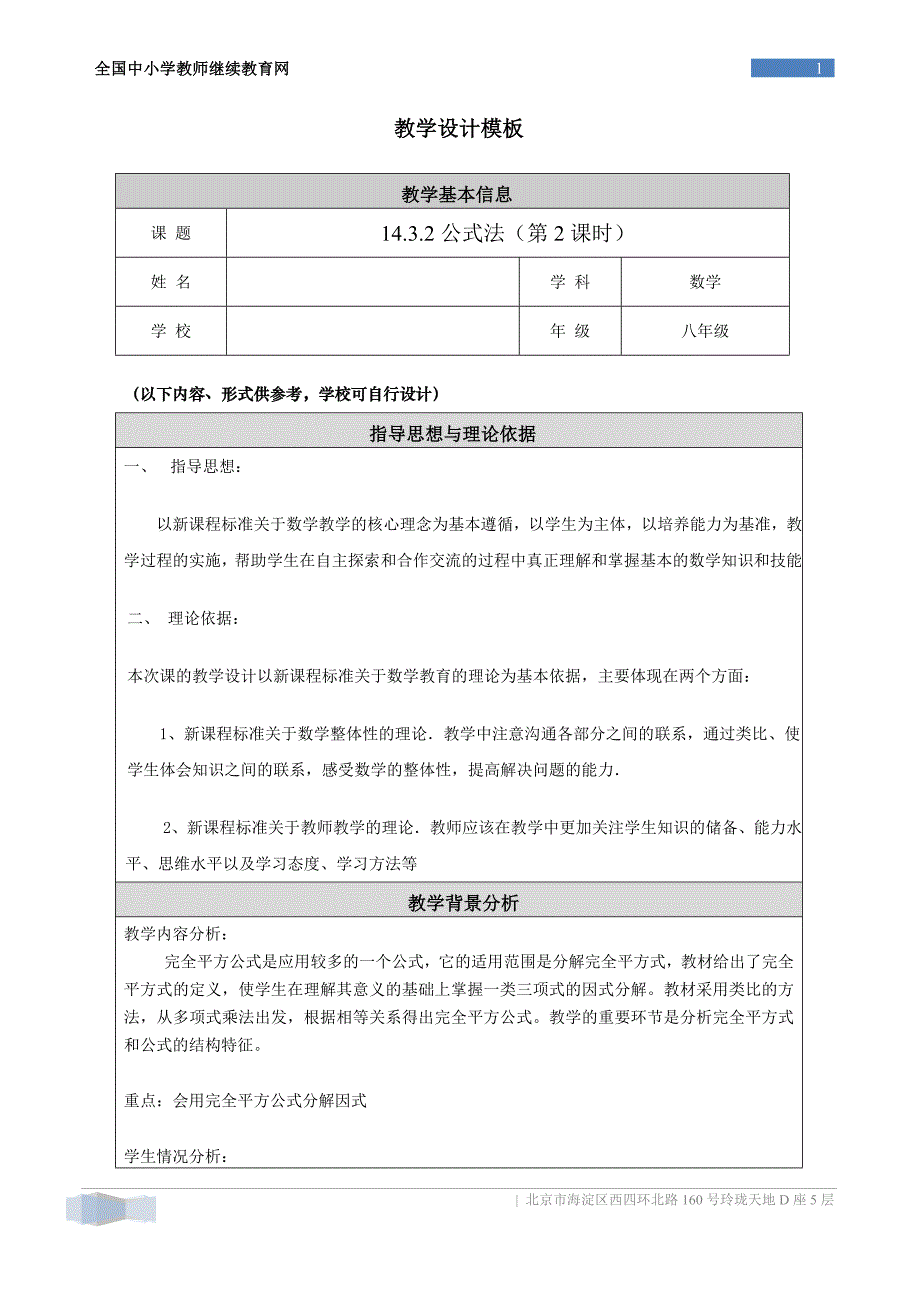 全国中小学教师继续教育网

1

教学设计模板

| 教学基本信息 | | | |
|---|---|---|---|
| 课 题 | 14.3.2 公式法（第 2 课时） | | |
| 姓 名 | | 学 科 | 数学 |
| 学 校 | | 年 级 | 八年级 |

（以下内容、形式供参考，学校可自行设计）

指导思想与理论依据

一、 指导思想：

以新课程标准关于数学教学的核心理念为基本遵循，以学生为主体，以培养能力为基准，教学过程的实施，帮助学生在自主探索和合作交流的过程中真正理解和掌握基本的数学知识和技能

二、 理论依据：

本次课的教学设计以新课程标准关于数学教育的理论为基本依据，主要体现在两个方面：

1、新课程标准关于数学整体性的理论．教学中注意沟通各部分之间的联系，通过类比、使学生体会知识之间的联系，感受数学的整体性，提高解决问题的能力．

2、新课程标准关于教师教学的理论．教师应该在教学中更加关注学生知识的储备、能力水平、思维水平以及学习态度、学习方法等

教学背景分析

教学内容分析：

完全平方公式是应用较多的一个公式，它的适用范围是分解完全平方式，教材给出了完全平方式的定义，使学生在理解其意义的基础上掌握一类三项式的因式分解。教材采用类比的方法，从多项式乘法出发，根据相等关系得出完全平方公式。教学的重要环节是分析完全平方式和公式的结构特征。

重点：会用完全平方公式分解因式

学生情况分析：

| 北京市海淀区西四环北路 160 号玲珑天地 D 座 5 层